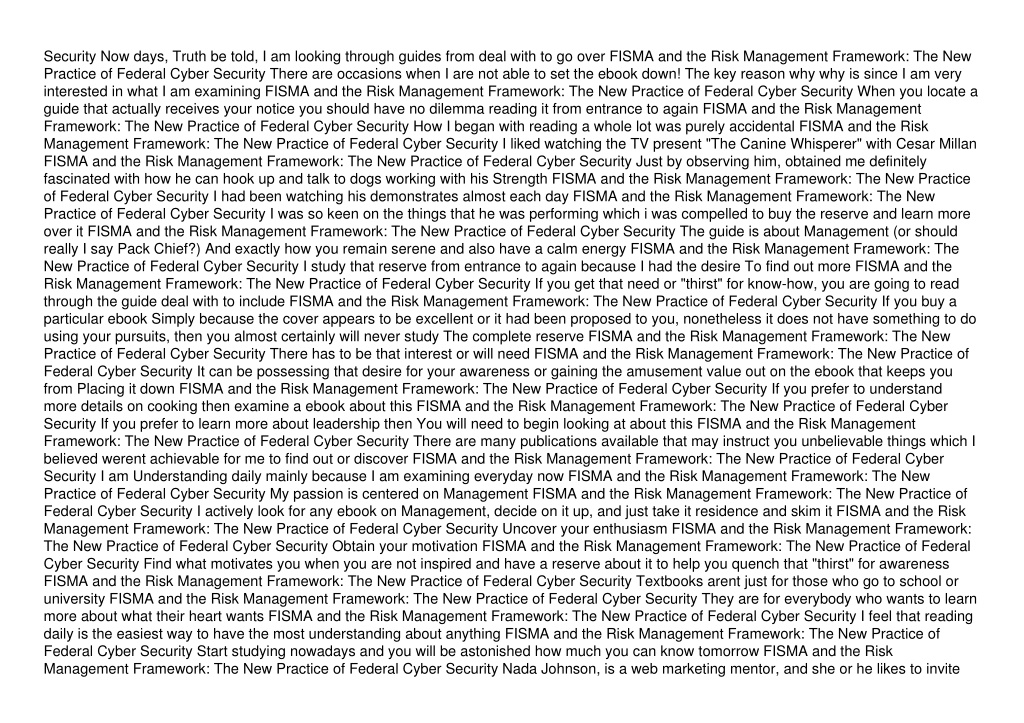 Security Now days, Truth be told, I am looking through guides from deal with to go over FISMA and the Risk Management Framework: The New Practice of Federal Cyber Security There are occasions when I are not able to set the ebook down! The key reason why why is since I am very interested in what I am examining FISMA and the Risk Management Framework: The New Practice of Federal Cyber Security When you locate a guide that actually receives your notice you should have no dilemma reading it from entrance to again FISMA and the Risk Management Framework: The New Practice of Federal Cyber Security How I began with reading a whole lot was purely accidental FISMA and the Risk Management Framework: The New Practice of Federal Cyber Security I liked watching the TV present "The Canine Whisperer" with Cesar Millan FISMA and the Risk Management Framework: The New Practice of Federal Cyber Security Just by observing him, obtained me definitely fascinated with how he can hook up and talk to dogs working with his Strength FISMA and the Risk Management Framework: The New Practice of Federal Cyber Security I had been watching his demonstrates almost each day FISMA and the Risk Management Framework: The New Practice of Federal Cyber Security I was so keen on the things that he was performing which i was compelled to buy the reserve and learn more over it FISMA and the Risk Management Framework: The New Practice of Federal Cyber Security The guide is about Management (or should really I say Pack Chief?) And exactly how you remain serene and also have a calm energy FISMA and the Risk Management Framework: The New Practice of Federal Cyber Security I study that reserve from entrance to again because I had the desire To find out more FISMA and the Risk Management Framework: The New Practice of Federal Cyber Security If you get that need or "thirst" for know-how, you are going to read through the guide deal with to include FISMA and the Risk Management Framework: The New Practice of Federal Cyber Security If you buy a particular ebook Simply because the cover appears to be excellent or it had been proposed to you, nonetheless it does not have something to do using your pursuits, then you almost certainly will never study The complete reserve FISMA and the Risk Management Framework: The New Practice of Federal Cyber Security There has to be that interest or will need FISMA and the Risk Management Framework: The New Practice of Federal Cyber Security It can be possessing that desire for your awareness or gaining the amusement value out on the ebook that keeps you from Placing it down FISMA and the Risk Management Framework: The New Practice of Federal Cyber Security If you prefer to understand more details on cooking then examine a ebook about this FISMA and the Risk Management Framework: The New Practice of Federal Cyber Security If you prefer to learn more about leadership then You will need to begin looking at about this FISMA and the Risk Management Framework: The New Practice of Federal Cyber Security There are many publications available that may instruct you unbelievable things which I believed werent achievable for me to find out or discover FISMA and the Risk Management Framework: The New Practice of Federal Cyber Security I am Understanding daily mainly because I am examining everyday now FISMA and the Risk Management Framework: The New Practice of Federal Cyber Security My passion is centered on Management FISMA and the Risk Management Framework: The New Practice of Federal Cyber Security I actively look for any ebook on Management, decide on it up, and just take it residence and skim it FISMA and the Risk Management Framework: The New Practice of Federal Cyber Security Uncover your enthusiasm FISMA and the Risk Management Framework: The New Practice of Federal Cyber Security Obtain your motivation FISMA and the Risk Management Framework: The New Practice of Federal Cyber Security Find what motivates you when you are not inspired and have a reserve about it to help you quench that "thirst" for awareness FISMA and the Risk Management Framework: The New Practice of Federal Cyber Security Textbooks arent just for those who go to school or university FISMA and the Risk Management Framework: The New Practice of Federal Cyber Security They are for everybody who wants to learn more about what their heart wants FISMA and the Risk Management Framework: The New Practice of Federal Cyber Security I feel that reading daily is the easiest way to have the most understanding about anything FISMA and the Risk Management Framework: The New Practice of Federal Cyber Security Start studying nowadays and you will be astonished how much you can know tomorrow FISMA and the Risk Management Framework: The New Practice of Federal Cyber Security Nada Johnson, is a web marketing mentor, and she or he likes to invite